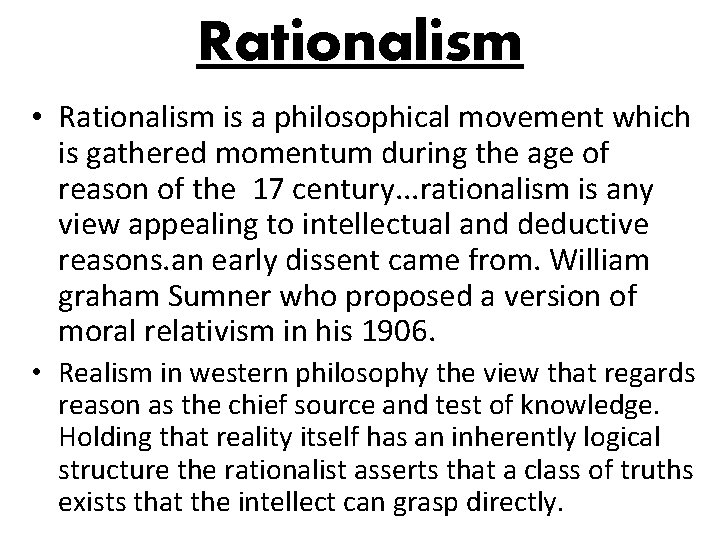 Rationalism

• Rationalism is a philosophical movement which is gathered momentum during the age of reason of the 17 century...rationalism is any view appealing to intellectual and deductive reasons.an early dissent came from. William graham Sumner who proposed a version of moral relativism in his 1906.

• Realism in western philosophy the view that regards reason as the chief source and test of knowledge. Holding that reality itself has an inherently logical structure the rationalist asserts that a class of truths exists that the intellect can grasp directly.